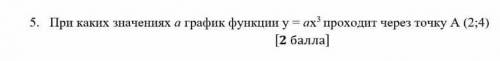 5. При каких значениях $a$ график функции $y = ax^3$ проходит через точку А (2;4)

[2 балла]